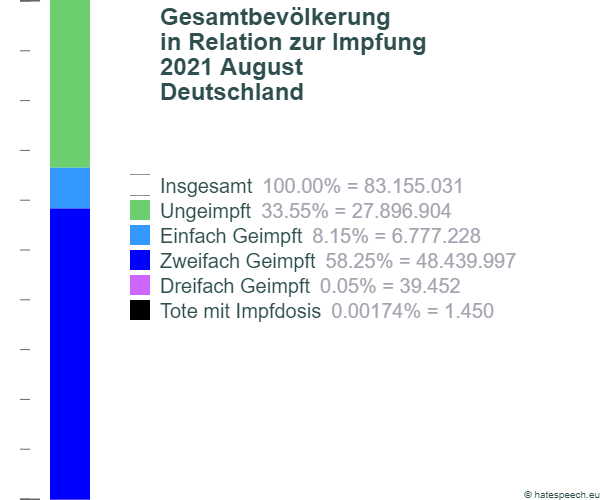 Gesamtbevölkerung
in Relation zur Impfung
2021 August
Deutschland

Insgesamt 100.00% = 83.155.031
Ungeimpft 33.55% = 27.896.904
Einfach Geimpft 8.15% = 6.777.228
Zweifach Geimpft 58.25% = 48.439.997
Dreifach Geimpft 0.05% = 39.452
Tote mit Impfdosis 0.00174% = 1.450

© hatespeech.eu